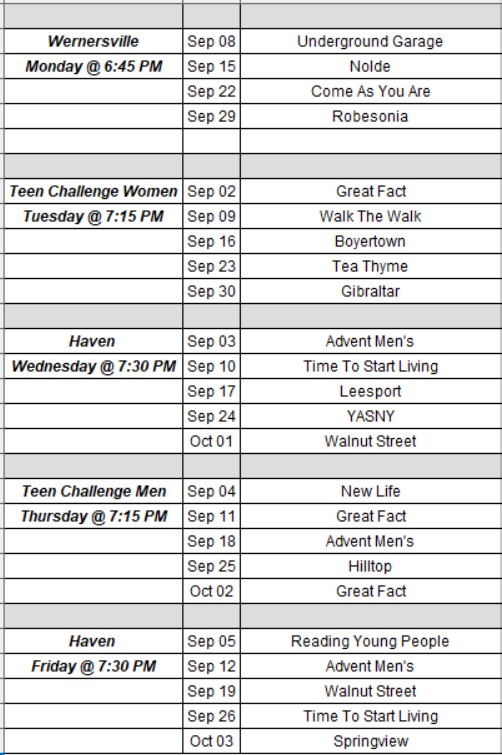 | | | |
|---|---|---|
| **Wernersville** | Sep 08 | Underground Garage |
| **Monday @ 6:45 PM** | Sep 15 | Nolde |
| | Sep 22 | Come As You Are |
| | Sep 29 | Robesonia |
| | | |
| | | |
| **Teen Challenge Women** | Sep 02 | Great Fact |
| **Tuesday @ 7:15 PM** | Sep 09 | Walk The Walk |
| | Sep 16 | Boyertown |
| | Sep 23 | Tea Thyme |
| | Sep 30 | Gibraltar |
| | | |
| **Haven** | Sep 03 | Advent Men's |
| **Wednesday @ 7:30 PM** | Sep 10 | Time To Start Living |
| | Sep 17 | Leesport |
| | Sep 24 | YASNY |
| | Oct 01 | Walnut Street |
| | | |
| **Teen Challenge Men** | Sep 04 | New Life |
| **Thursday @ 7:15 PM** | Sep 11 | Great Fact |
| | Sep 18 | Advent Men's |
| | Sep 25 | Hilltop |
| | Oct 02 | Great Fact |
| | | |
| **Haven** | Sep 05 | Reading Young People |
| **Friday @ 7:30 PM** | Sep 12 | Advent Men's |
| | Sep 19 | Walnut Street |
| | Sep 26 | Time To Start Living |
| | Oct 03 | Springview |